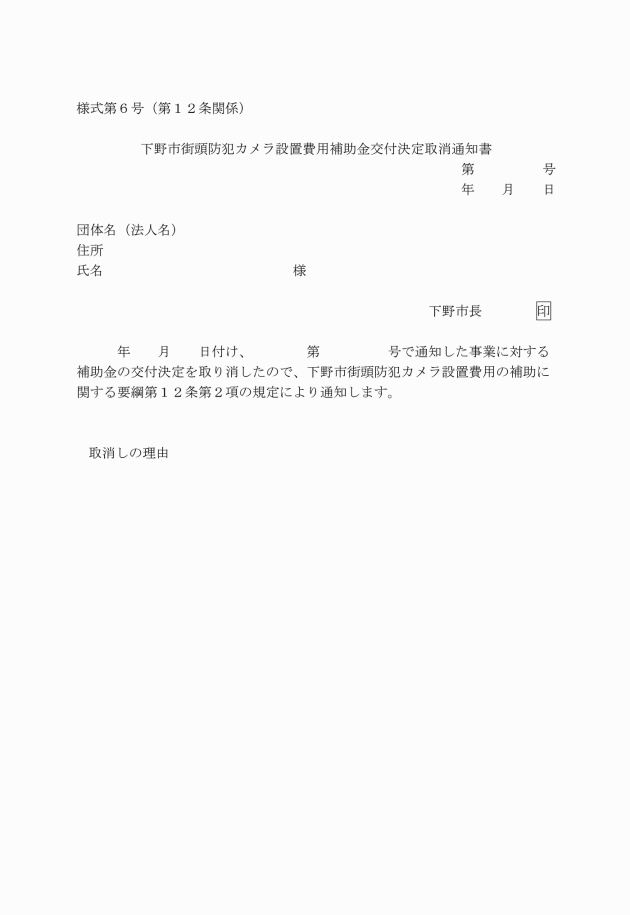 様式第６号（第１２条関係）

下野市街頭防犯カメラ設置費用補助金交付決定取消通知書

第　　　　号
年　　月　　日

団体名（法人名）
住所
氏名　　　　　　　　　　　　　様

下野市長　　　　印

年　　月　　日付け、　　　第　　　　号で通知した事業に対する補助金の交付決定を取り消したので、下野市街頭防犯カメラ設置費用の補助に関する要綱第１２条第２項の規定により通知します。

取消しの理由